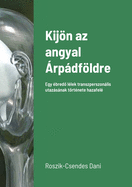 Kijön az angyal Árpádföldre

Egy ébredő lélek transzperszonális utazásának története hazafelé

Roszik-Csendes Dani